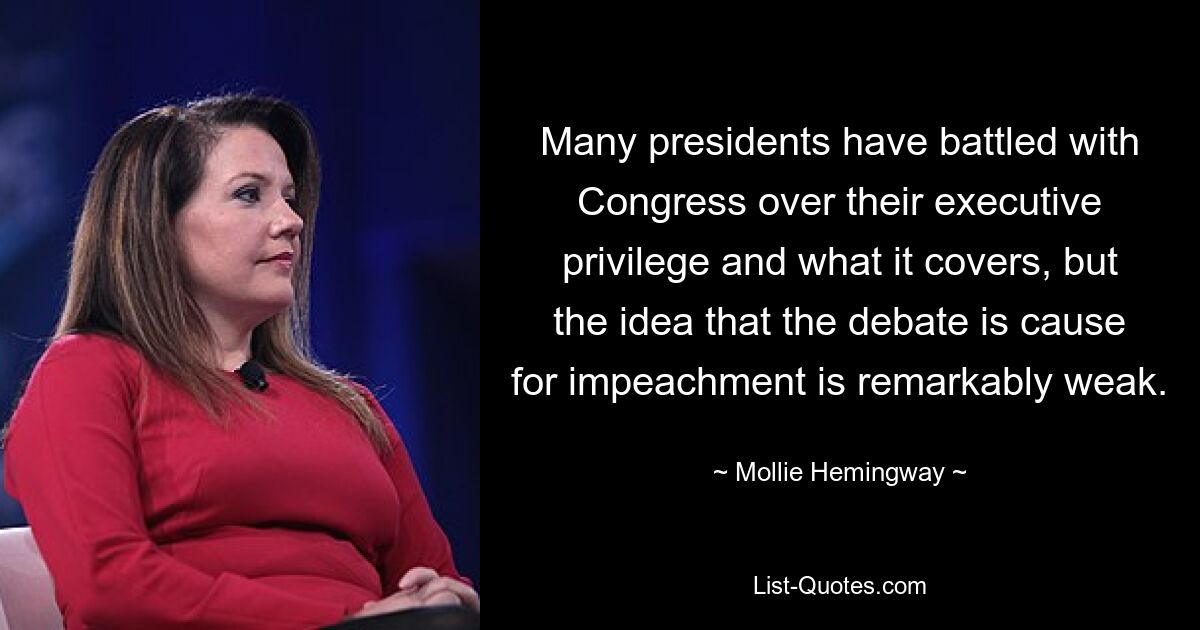 Many presidents have battled with Congress over their executive privilege and what it covers, but the idea that the debate is cause for impeachment is remarkably weak.

~ Mollie Hemingway ~

List-Quotes.com